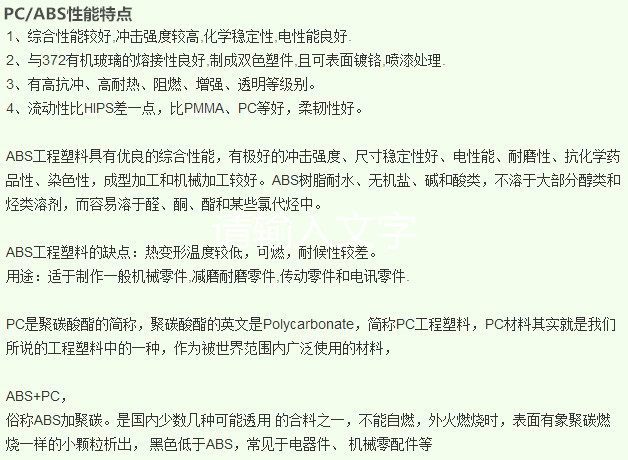 PC/ABS性能特点
1、综合性能较好,冲击强度较高,化学稳定性,电性能良好.
2、与372有机玻璃的熔接性良好,制成双色塑件,且可表面镀铬,喷漆处理.
3、有高抗冲、高耐热、阻燃、增强、透明等级别。
4、流动性比HIPS差一点，比PMMA、PC等好，柔韧性好。

ABS工程塑料具有优良的综合性能，有极好的冲击强度、尺寸稳定性好、电性能、耐磨性、抗化学药品性、染色性，成型加工和机械加工较好。ABS树脂耐水、无机盐、碱和酸类，不溶于大部分醇类和烃类溶剂，而容易溶于醛、酮、酯和某些氯代烃中。

请输入文字

ABS工程塑料的缺点：热变形温度较低，可燃，耐候性较差。
用途：适于制作一般机械零件,减磨耐磨零件,传动零件和电讯零件.

PC是聚碳酸酯的简称，聚碳酸酯的英文是Polycarbonate，简称PC工程塑料，PC材料其实就是我们所说的工程塑料中的一种，作为被世界范围内广泛使用的材料，

ABS+PC，
俗称ABS加聚碳。是国内少数几种可能透用 的合料之一，不能自燃，外火燃烧时，表面有象聚碳燃烧一样的小颗粒析出，黑色低于ABS，常见于电器件、 机械零配件等